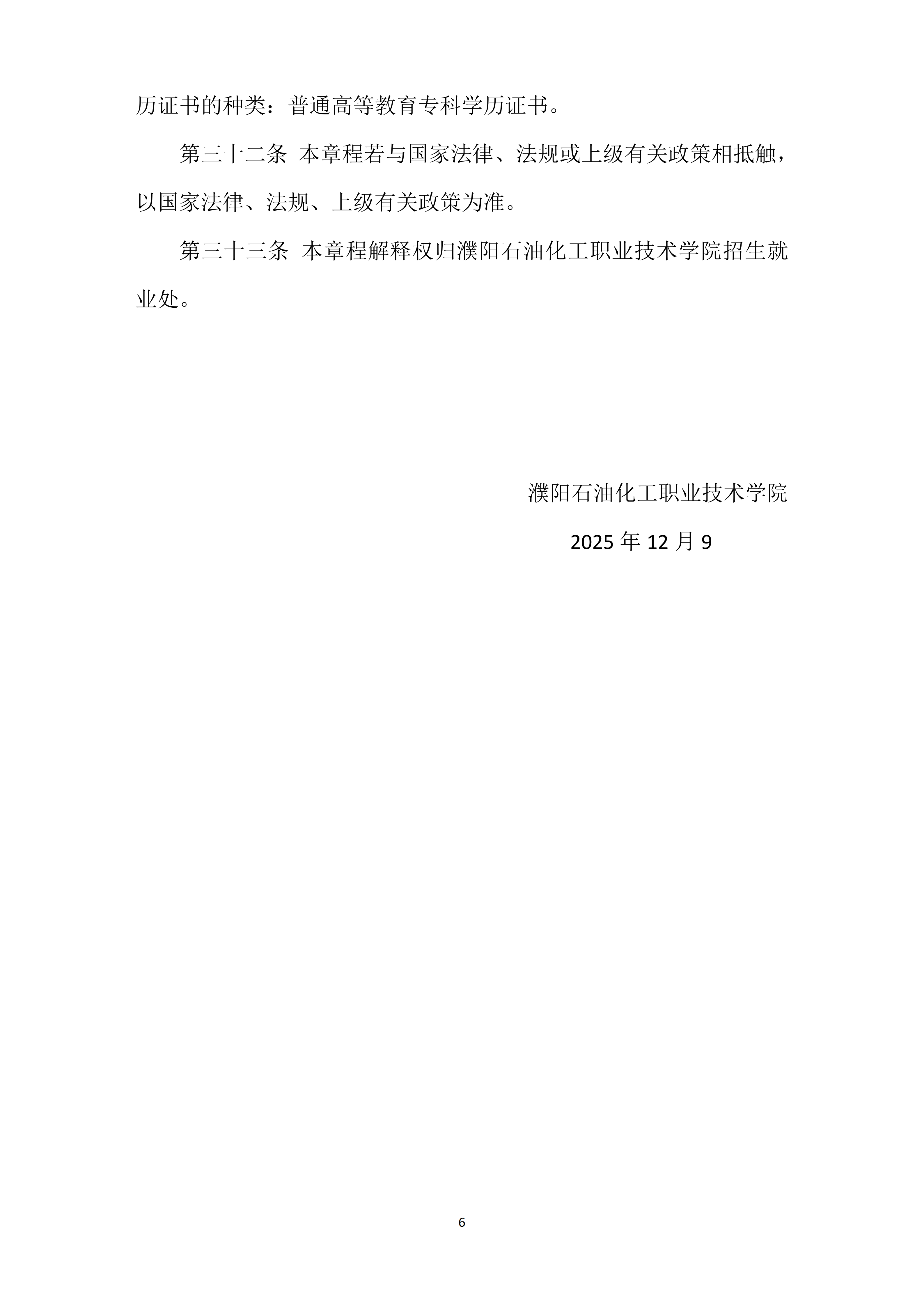 历证书的种类：普通高等教育专科学历证书。

第三十二条 本章程若与国家法律、法规或上级有关政策相抵触，以国家法律、法规、上级有关政策为准。

第三十三条 本章程解释权归濮阳石油化工职业技术学院招生就业处。

濮阳石油化工职业技术学院

2025年12月9

6